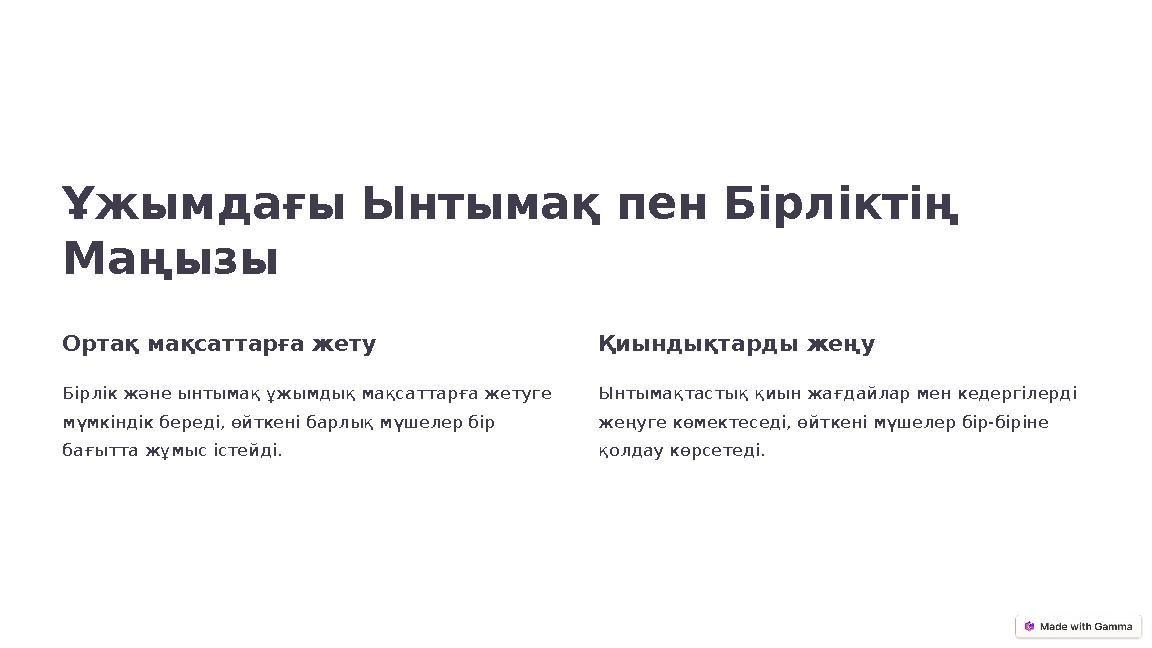 Ұжымдағы Ынтымақ пен Бірліктің Маңызы

Ортақ мақсаттарға жету

Бірлік және ынтымақ ұжымдық мақсаттарға жетуге мүмкіндік береді, өйткені барлық мүшелер бір бағытта жұмыс істейді.

Қиындықтарды жеңу

Ынтымақтастық қиын жағдайлар мен кедергілерді жеңуге көмектеседі, өйткені мүшелер бір-біріне қолдау көрсетеді.

Made with Gamma